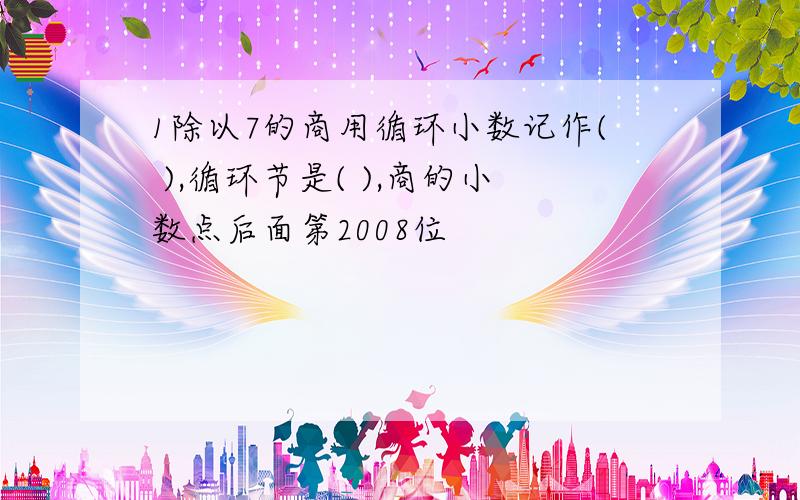 1除以7的商用循环小数记作( ),循环节是( ),商的小数点后面第2008位